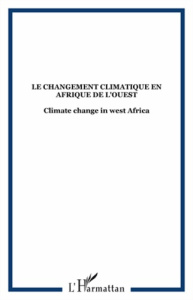 LE CHANGEMENT CLIMATIQUE EN AFRIQUE DE L'OUEST

Climate change in west Africa

L'Harmattan